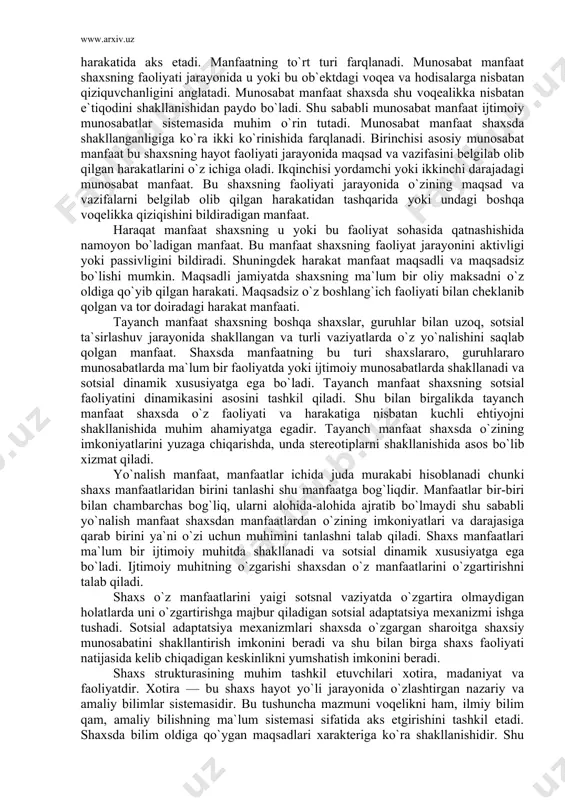 www.arxiv.uz

harakatida aks etadi. Manfaatning to`rt turi farqlanadi. Munosabat manfaat shaxsning faoliyati jarayonida u yoki bu ob`ektdagi voqea va hodisalarga nisbatan qiziquvchanligini anglatadi. Munosabat manfaat shaxsda shu voqealikka nisbatan e`tiqodini shakllanishidan paydo bo`ladi. Shu sababli munosabat manfaat ijtimoiy munosabatlar sistemasida muhim o`rin tutadi. Munosabat manfaat shaxsda shakllanganligiga ko`ra ikki ko`rinishida farqlanadi. Birinchisi asosiy munosabat manfaat bu shaxsning hayot faoliyati jarayonida maqsad va vazifasini belgilab olib qilgan harakatlarini o`z ichiga oladi. Ikqinchisi yordamchi yoki ikkinchi darajadagi munosabat manfaat. Bu shaxsning faoliyati jarayonida o`zining maqsad va vazifalarni belgilab olib qilgan harakatidan tashqarida yoki undagi boshqa voqelikka qiziqishini bildiradigan manfaat.

Haraqat manfaat shaxsning u yoki bu faoliyat sohasida qatnashishida namoyon bo`ladigan manfaat. Bu manfaat shaxsning faoliyat jarayonini aktivligi yoki passivligini bildiradi. Shuningdek harakat manfaat maqsadli va maqsadsiz bo`lishi mumkin. Maqsadli jamiyatda shaxsning ma`lum bir oliy maksadni o`z oldiga qo`yib qilgan harakati. Maqsadsiz o`z boshlang`ich faoliyati bilan cheklanib qolgan va tor doiradagi harakat manfaati.

Tayanch manfaat shaxsning boshqa shaxslar, guruhlar bilan uzoq, sotsial ta`sirlashuv jarayonida shakllangan va turli vaziyatlarda o`z yo`nalishini saqlab qolgan manfaat. Shaxsda manfaatning bu turi shaxslararo, guruhlararo munosabatlarda ma`lum bir faoliyatda yoki ijtimoiy munosabatlarda shakllanadi va sotsial dinamik xususiyatga ega bo`ladi. Tayanch manfaat shaxsning sotsial faoliyatini dinamikasini asosini tashkil qiladi. Shu bilan birgalikda tayanch manfaat shaxsda o`z faoliyati va harakatiga nisbatan kuchli ehtiyojni shakllanishida muhim ahamiyatga egadir. Tayanch manfaat shaxsda o`zining imkoniyatlarini yuzaga chiqarishda, unda stereotiplarni shakllanishida asos bo`lib xizmat qiladi.

Yo`nalish manfaat, manfaatlar ichida juda murakabi hisoblanadi chunki shaxs manfaatlaridan birini tanlashi shu manfaatga bog`liqdir. Manfaatlar bir-biri bilan chambarchas bog`liq, ularni alohida-alohida ajratib bo`lmaydi shu sababli yo`nalish manfaat shaxsdan manfaatlardan o`zining imkoniyatlari va darajasiga qarab birini ya`ni o`zi uchun muhimini tanlashni talab qiladi. Shaxs manfaatlari ma`lum bir ijtimoiy muhitda shakllanadi va sotsial dinamik xususiyatga ega bo`ladi. Ijtimoiy muhitning o`zgarishi shaxsdan o`z manfaatlarini o`zgartirishni talab qiladi.

Shaxs o`z manfaatlarini yaigi sotsnal vaziyatda o`zgartira olmaydigan holatlarda uni o`zgartirishga majbur qiladigan sotsial adaptatsiya mexanizmi ishga tushadi. Sotsial adaptatsiya mexanizmlari shaxsda o`zgargan sharoitga shaxsiy munosabatini shakllantirish imkonini beradi va shu bilan birga shaxs faoliyati natijasida kelib chiqadigan keskinlikni yumshatish imkonini beradi.

Shaxs strukturasining muhim tashkil etuvchilari xotira, madaniyat va faoliyatdir. Xotira — bu shaxs hayot yo`li jarayonida o`zlashtirgan nazariy va amaliy bilimlar sistemasidir. Bu tushuncha mazmuni voqelikni ham, ilmiy bilim qam, amaliy bilishning ma`lum sistemasi sifatida aks etgirishini tashkil etadi. Shaxsda bilim oldiga qo`ygan maqsadlari xarakteriga ko`ra shakllanishidir. Shu